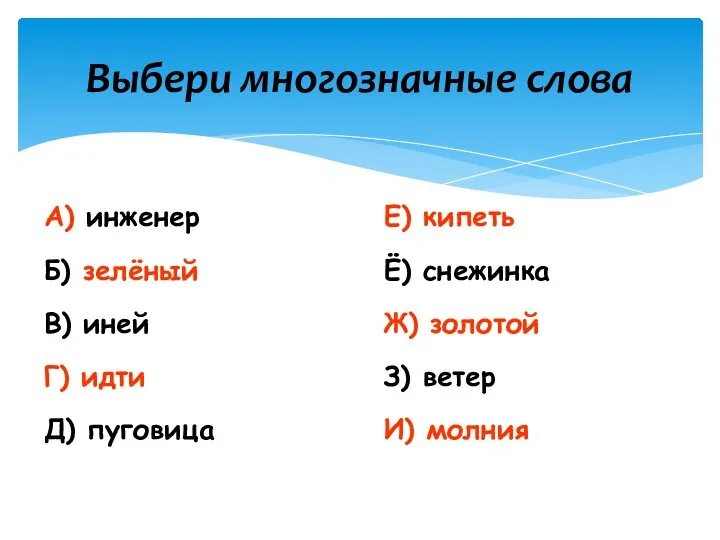 Выбери многозначные слова

А) инженер

Б) зелёный

В) иней

Г) идти

Д) пуговица

Е) кипеть

Ё) снежинка

Ж) золотой

З) ветер

И) молния